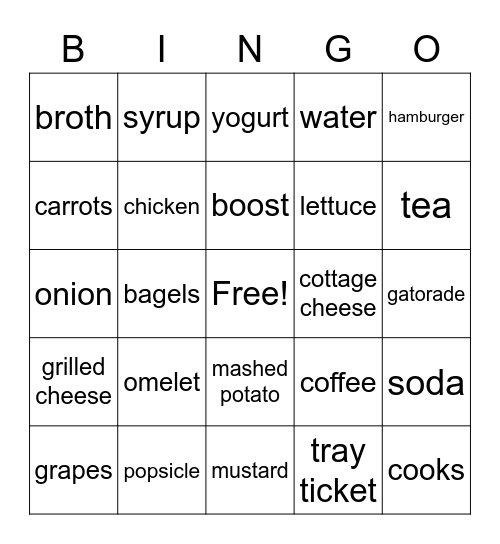 | B | I | N | G | O |
|---|---|---|---|---|
| broth | syrup | yogurt | water | hamburger |
| carrots | chicken | boost | lettuce | tea |
| onion | bagels | Free! | cottage cheese | gatorade |
| grilled cheese | omelet | mashed potato | coffee | soda |
| grapes | popsicle | mustard | tray ticket | cooks |